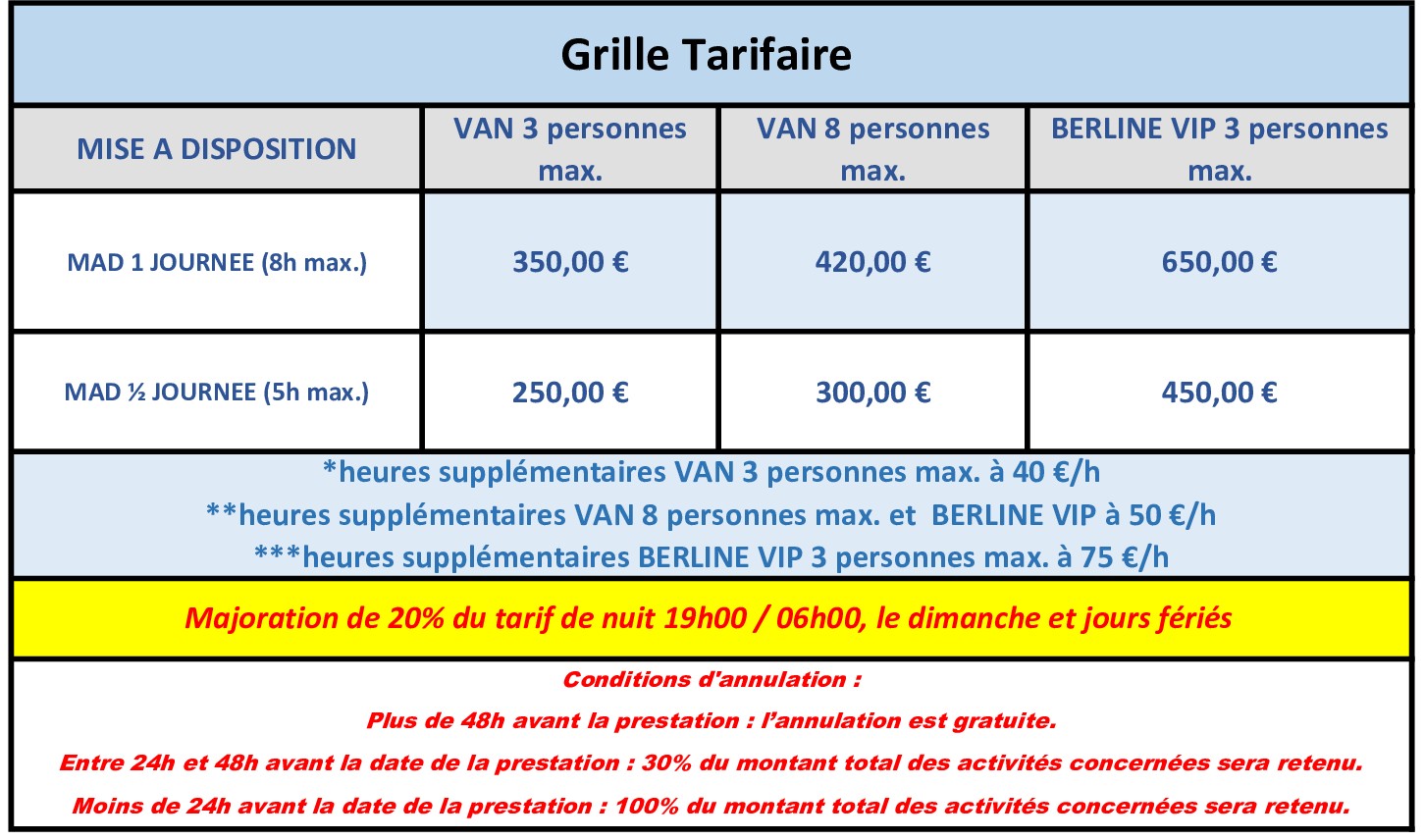 Grille Tarifaire

| MISE A DISPOSITION | VAN 3 personnes max. | VAN 8 personnes max. | BERLINE VIP 3 personnes max. |
|---|---|---|---|
| MAD 1 JOURNEE (8h max.) | 350,00 € | 420,00 € | 650,00 € |
| MAD ½ JOURNEE (5h max.) | 250,00 € | 300,00 € | 450,00 € |

*heures supplémentaires VAN 3 personnes max. à 40 €/h
**heures supplémentaires VAN 8 personnes max. et BERLINE VIP à 50 €/h
***heures supplémentaires BERLINE VIP 3 personnes max. à 75 €/h

Majoration de 20% du tarif de nuit 19h00 / 06h00, le dimanche et jours fériés

Conditions d'annulation :
Plus de 48h avant la prestation : l'annulation est gratuite.
Entre 24h et 48h avant la date de la prestation : 30% du montant total des activités concernées sera retenu.
Moins de 24h avant la date de la prestation : 100% du montant total des activités concernées sera retenu.